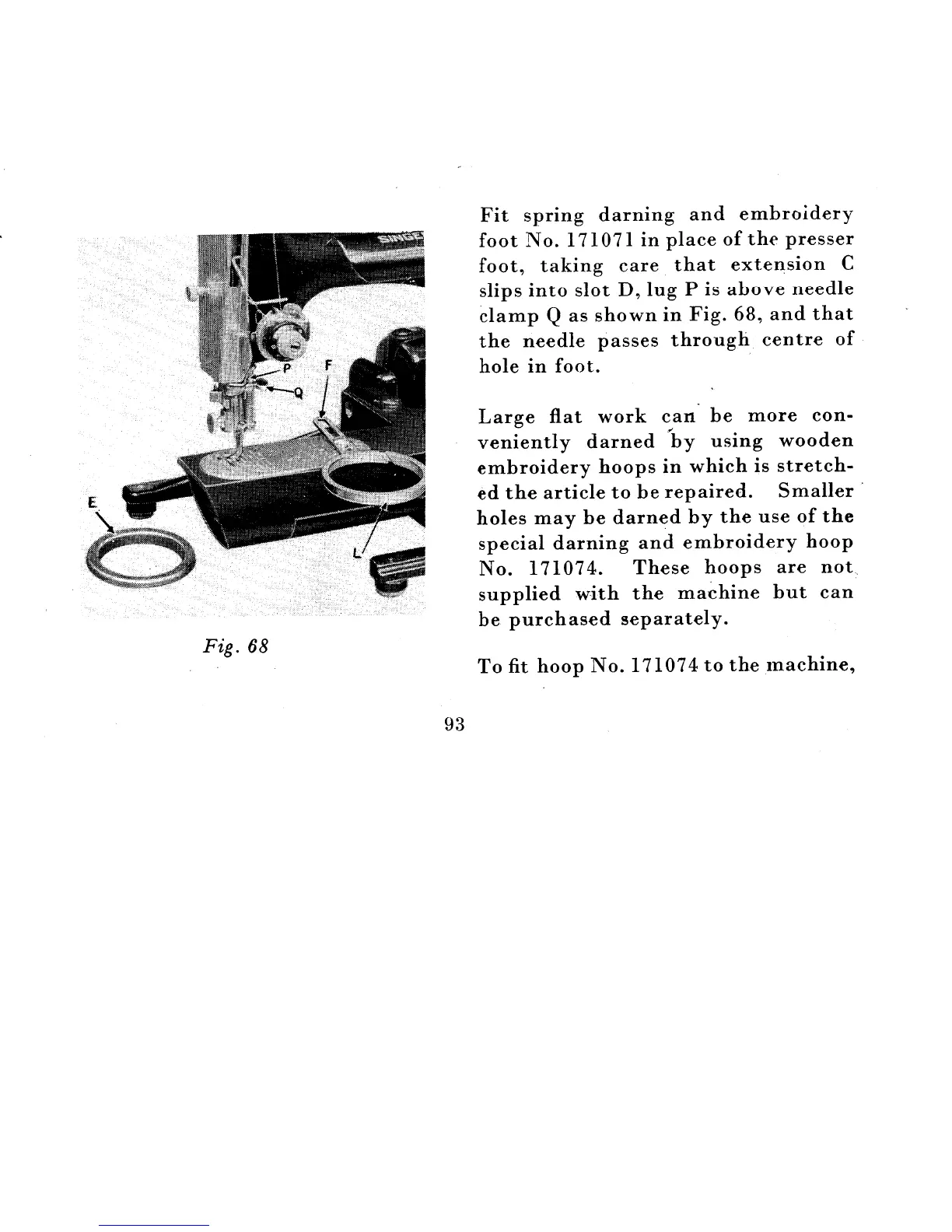 SINGER

P

F

Q

E

L

Fig. 68

Fit spring darning and embroidery foot No. 171071 in place of the presser foot, taking care that extension C slips into slot D, lug P is above needle clamp Q as shown in Fig. 68, and that the needle passes through centre of hole in foot.

Large flat work can be more conveniently darned by using wooden embroidery hoops in which is stretched the article to be repaired. Smaller holes may be darned by the use of the special darning and embroidery hoop No. 171074. These hoops are not supplied with the machine but can be purchased separately.

To fit hoop No. 171074 to the machine,

93